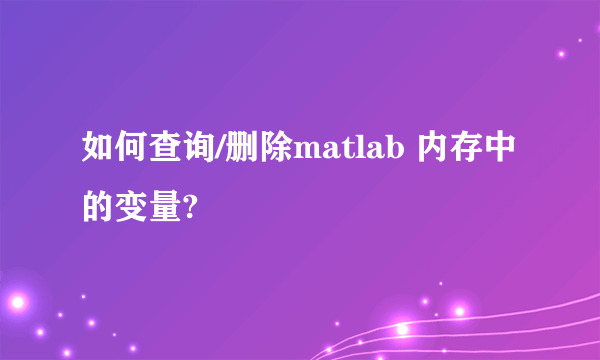 如何查询/删除matlab 内存中的变量?